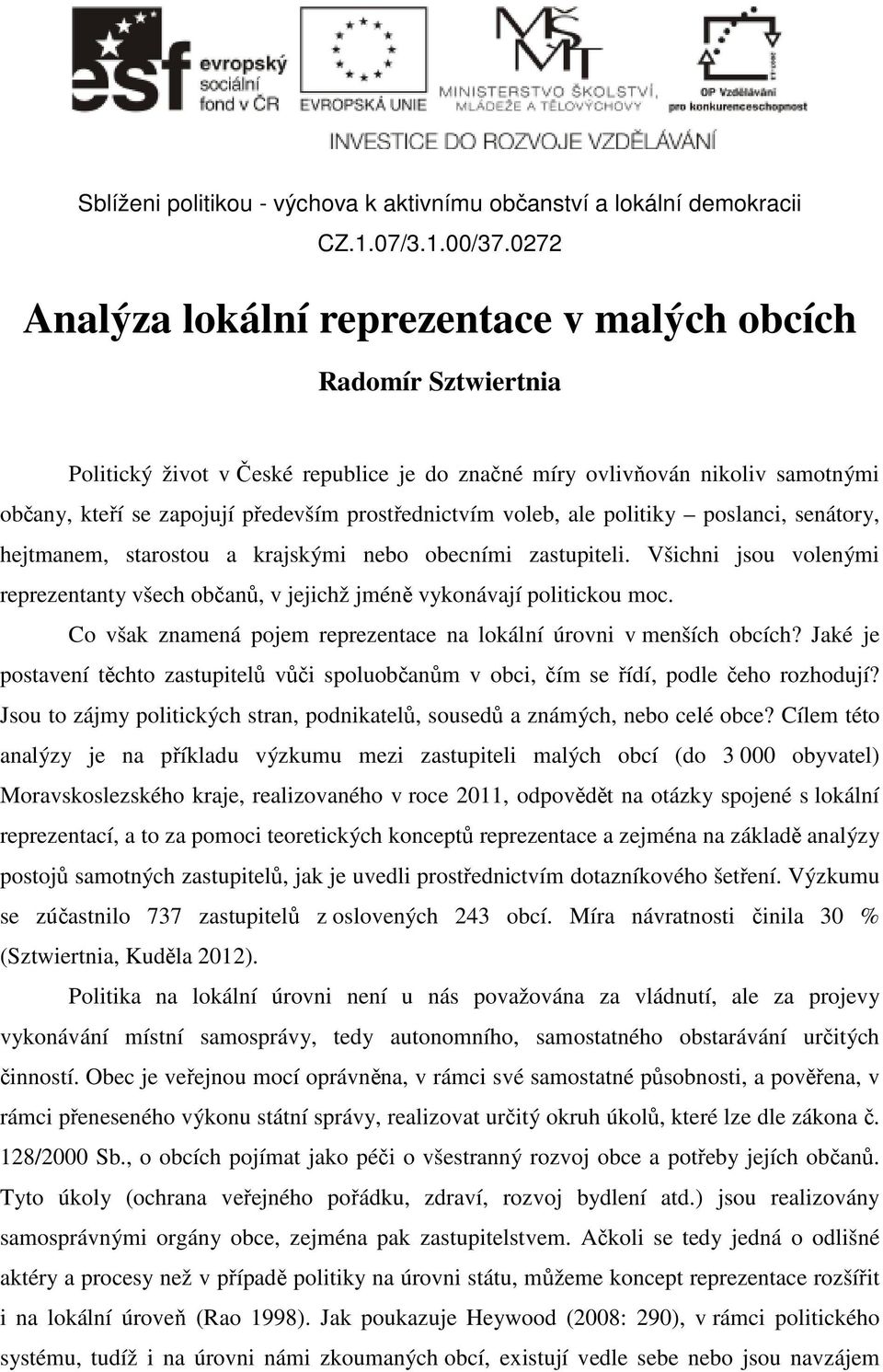 esf evropský sociální fond v ČR

EVROPSKÁ UNIE

MINISTERSTVO ŠKOLSTVÍ, MLÁDEŽE A TĚLOVÝCHOVY

OP Vzdělávání pro konkurenceschopnost

INVESTICE DO ROZVOJE VZDĚLÁVÁNÍ

Sblíženi politikou - výchova k aktivnímu občanství a lokální demokracii

CZ.1.07/3.1.00/37.0272

Analýza lokální reprezentace v malých obcích

Radomír Sztwiertnia

Politický život v České republice je do značné míry ovlivňován nikoliv samotnými občany, kteří se zapojují především prostřednictvím voleb, ale politiky – poslanci, senátory, hejtmanem, starostou a krajskými nebo obecními zastupiteli. Všichni jsou volenými reprezentanty všech občanů, v jejichž jméně vykonávají politickou moc.

Co však znamená pojem reprezentace na lokální úrovni v menších obcích? Jaké je postavení těchto zastupitelů vůči spoluobčanům v obci, čím se řídí, podle čeho rozhodují? Jsou to zájmy politických stran, podnikatelů, sousedů a známých, nebo celé obce? Cílem této analýzy je na příkladu výzkumu mezi zastupiteli malých obcí (do 3 000 obyvatel) Moravskoslezského kraje, realizovaného v roce 2011, odpovědět na otázky spojené s lokální reprezentací, a to za pomoci teoretických konceptů reprezentace a zejména na základě analýzy postojů samotných zastupitelů, jak je uvedli prostřednictvím dotazníkového šetření. Výzkumu se zúčastnilo 737 zastupitelů z oslovených 243 obcí. Míra návratnosti činila 30 % (Sztwiertnia, Kuděla 2012).

Politika na lokální úrovni není u nás považována za vládnutí, ale za projevy vykonávání místní samosprávy, tedy autonomního, samostatného obstarávání určitých činností. Obec je veřejnou mocí oprávněna, v rámci své samostatné působnosti, a pověřena, v rámci přeneseného výkonu státní správy, realizovat určitý okruh úkolů, které lze dle zákona č. 128/2000 Sb., o obcích pojímat jako péči o všestranný rozvoj obce a potřeby jejích občanů. Tyto úkoly (ochrana veřejného pořádku, zdraví, rozvoj bydlení atd.) jsou realizovány samosprávnými orgány obce, zejména pak zastupitelstvem. Ačkoli se tedy jedná o odlišné aktéry a procesy než v případě politiky na úrovni státu, můžeme koncept reprezentace rozšířit i na lokální úroveň (Rao 1998). Jak poukazuje Heywood (2008: 290), v rámci politického systému, tudíž i na úrovni námi zkoumaných obcí, existují vedle sebe nebo jsou navzájem